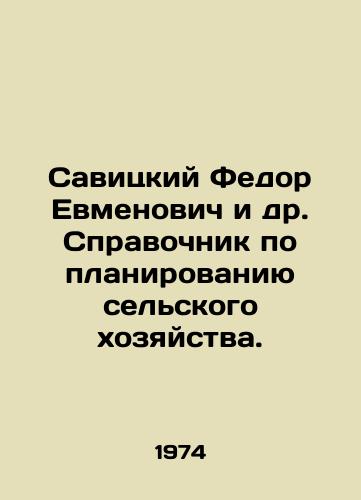 Савицкий Федор Евменович и др. Справочник по планированию сельского хозяйства.

1974